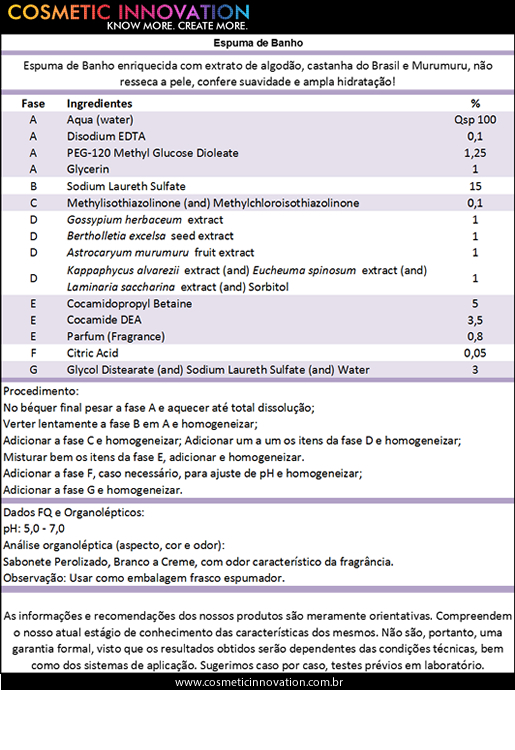 COSMETIC INNOVATION
KNOW MORE. CREATE MORE.

Espuma de Banho

Espuma de Banho enriquecida com extrato de algodão, castanha do Brasil e Murumuru, não resseca a pele, confere suavidade e ampla hidratação!

| Fase | Ingredientes | % |
|---|---|---|
| A | Aqua (water) | Qsp 100 |
| A | Disodium EDTA | 0,1 |
| A | PEG-120 Methyl Glucose Dioleate | 1,25 |
| A | Glycerin | 1 |
| B | Sodium Laureth Sulfate | 15 |
| C | Methylisothiazolinone (and) Methylchloroisothiazolinone | 0,1 |
| D | Gossypium herbaceum extract | 1 |
| D | Bertholletia excelsa seed extract | 1 |
| D | Astrocaryum murumuru fruit extract | 1 |
| D | Kappaphycus alvarezii extract (and) Eucheuma spinosum extract (and) Laminaria saccharina extract (and) Sorbitol | 1 |
| E | Cocamidopropyl Betaine | 5 |
| E | Cocamide DEA | 3,5 |
| E | Parfum (Fragrance) | 0,8 |
| F | Citric Acid | 0,05 |
| G | Glycol Distearate (and) Sodium Laureth Sulfate (and) Water | 3 |

Procedimento:
No béquer final pesar a fase A e aquecer até total dissolução;
Verter lentamente a fase B em A e homogeneizar;
Adicionar a fase C e homogeneizar; Adicionar um a um os itens da fase D e homogeneizar;
Misturar bem os itens da fase E, adicionar e homogeneizar.
Adicionar a fase F, caso necessário, para ajuste de pH e homogeneizar;
Adicionar a fase G e homogeneizar.

Dados FQ e Organolépticos:
pH: 5,0 - 7,0
Análise organoléptica (aspecto, cor e odor):
Sabonete Perolizado, Branco a Creme, com odor característico da fragrância.
Observação: Usar como embalagem frasco espumador.

As informações e recomendações dos nossos produtos são meramente orientativas. Compreendem o nosso atual estágio de conhecimento das características dos mesmos. Não são, portanto, uma garantia formal, visto que os resultados obtidos serão dependentes das condições técnicas, bem como dos sistemas de aplicação. Sugerimos caso por caso, testes prévios em laboratório.

www.cosmeticinnovation.com.br